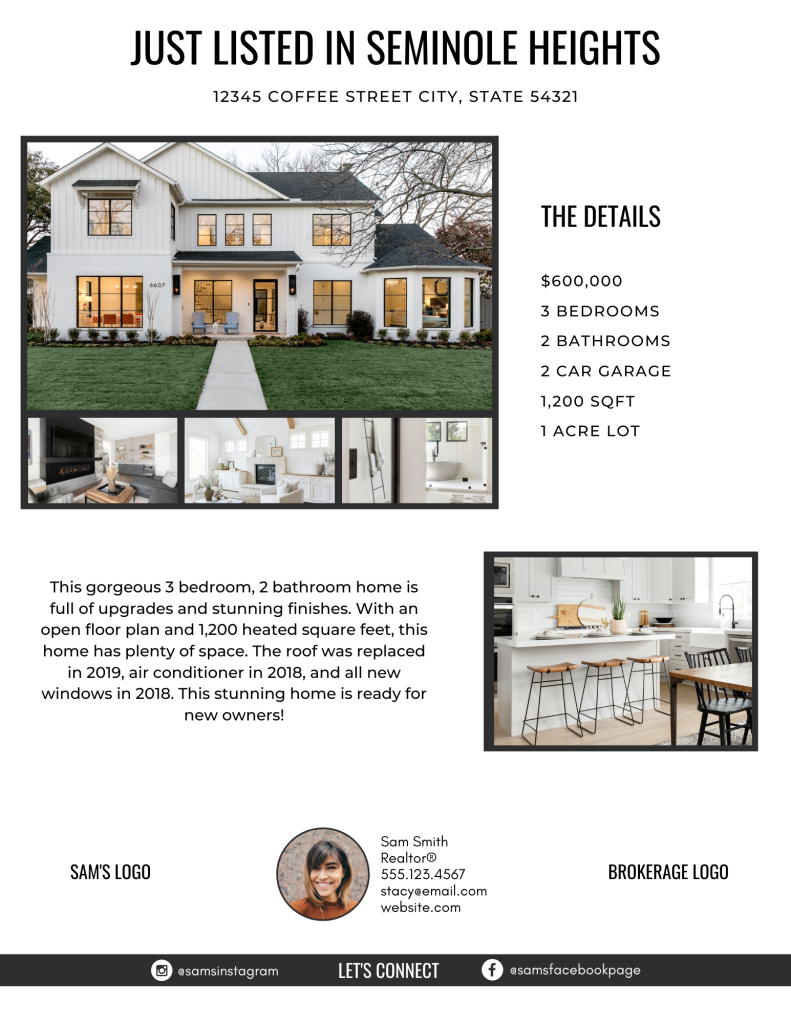 JUST LISTED IN SEMINOLE HEIGHTS

12345 COFFEE STREET CITY, STATE 54321

6607

THE DETAILS

$600,000
3 BEDROOMS
2 BATHROOMS
2 CAR GARAGE
1,200 SQFT
1 ACRE LOT

This gorgeous 3 bedroom, 2 bathroom home is full of upgrades and stunning finishes. With an open floor plan and 1,200 heated square feet, this home has plenty of space. The roof was replaced in 2019, air conditioner in 2018, and all new windows in 2018. This stunning home is ready for new owners!

SAM'S LOGO

Sam Smith
Realtor®
555.123.4567
stacy@email.com
website.com

BROKERAGE LOGO

@samsinstagram LET'S CONNECT @samsfacebookpage